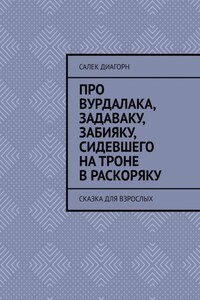 САЛЕК ДИАГОРН

ПРО ВУРДАЛАКА, ЗАДАВАКУ, ЗАБИЯКУ, СИДЕВШЕГО НА ТРОНЕ В РАСКОРЯКУ

СКАЗКА ДЛЯ ВЗРОСЛЫХ